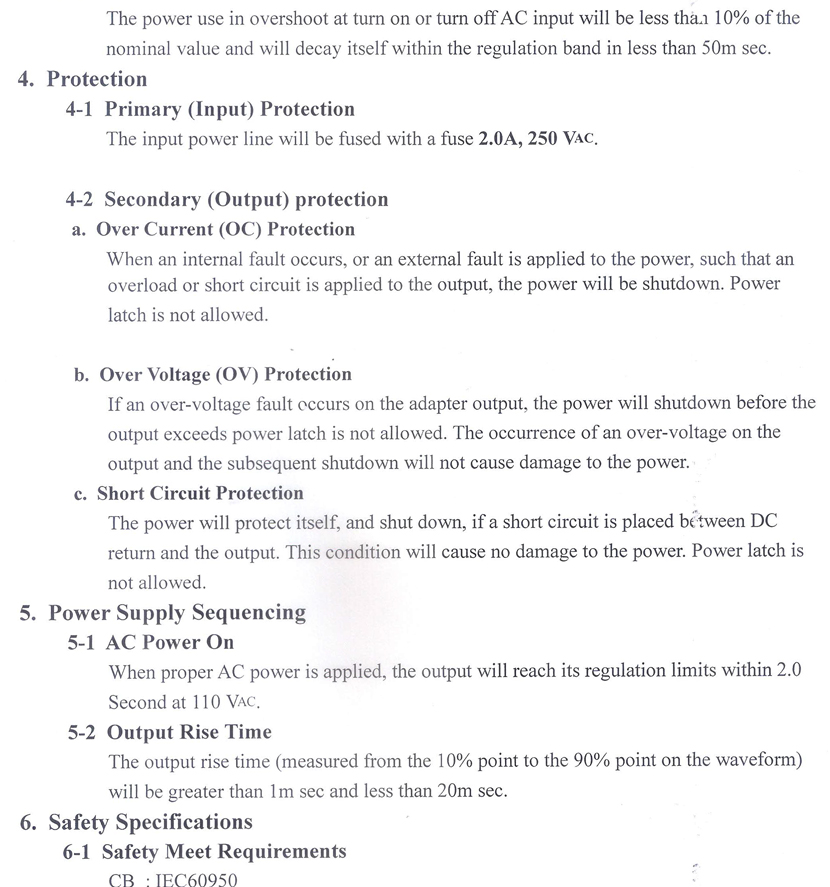 The power use in overshoot at turn on or turn off AC input will be less than 10% of the nominal value and will decay itself within the regulation band in less than 50m sec.

4. Protection

4-1 Primary (Input) Protection

The input power line will be fused with a fuse 2.0A, 250 VAC.

4-2 Secondary (Output) protection

a. Over Current (OC) Protection

When an internal fault occurs, or an external fault is applied to the power, such that an overload or short circuit is applied to the output, the power will be shutdown. Power latch is not allowed.

b. Over Voltage (OV) Protection

If an over-voltage fault occurs on the adapter output, the power will shutdown before the output exceeds power latch is not allowed. The occurrence of an over-voltage on the output and the subsequent shutdown will not cause damage to the power.

c. Short Circuit Protection

The power will protect itself, and shut down, if a short circuit is placed between DC return and the output. This condition will cause no damage to the power. Power latch is not allowed.

5. Power Supply Sequencing

5-1 AC Power On

When proper AC power is applied, the output will reach its regulation limits within 2.0 Second at 110 VAC.

5-2 Output Rise Time

The output rise time (measured from the 10% point to the 90% point on the waveform) will be greater than 1m sec and less than 20m sec.

6. Safety Specifications

6-1 Safety Meet Requirements

CB : IEC60950